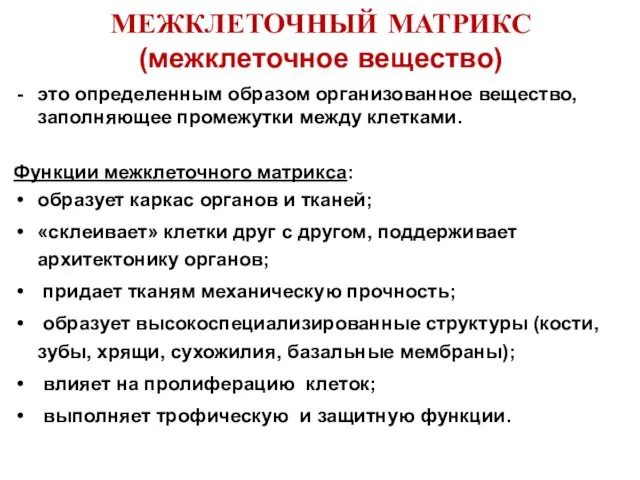 МЕЖКЛЕТОЧНЫЙ МАТРИКС
(межклеточное вещество)

- это определенным образом организованное вещество, заполняющее промежутки между клетками.

Функции межклеточного матрикса:
• образует каркас органов и тканей;
• «склеивает» клетки друг с другом, поддерживает архитектонику органов;
• придает тканям механическую прочность;
• образует высокоспециализированные структуры (кости, зубы, хрящи, сухожилия, базальные мембраны);
• влияет на пролиферацию клеток;
• выполняет трофическую и защитную функции.